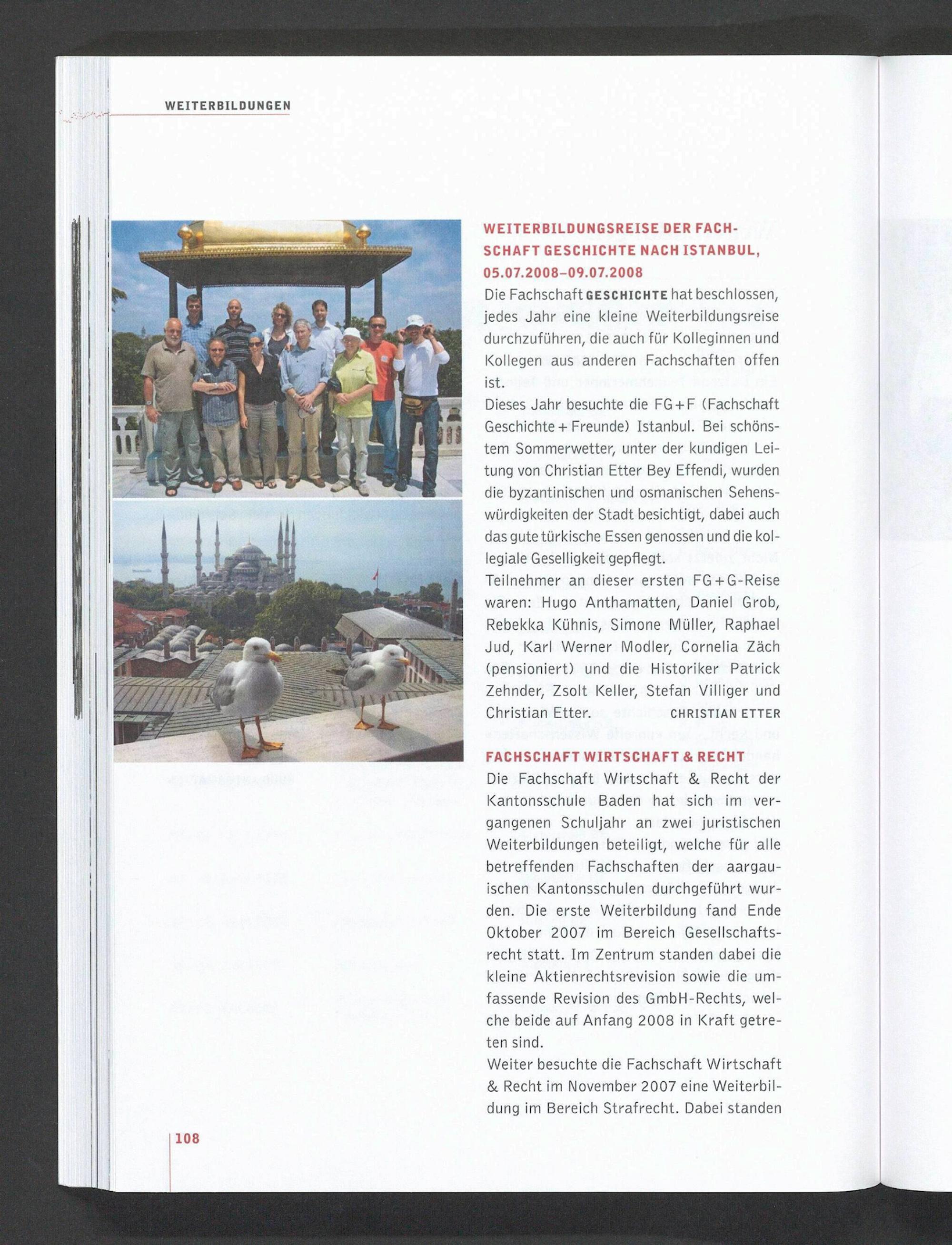 WEITERBILDUNGEN

WEITERBILDUNGSREISE DER FACHSCHAFT GESCHICHTE NACH ISTANBUL, 05.07.2008–09.07.2008

Die Fachschaft GESCHICHTE hat beschlossen, jedes Jahr eine kleine Weiterbildungsreise durchzuführen, die auch für Kolleginnen und Kollegen aus anderen Fachschaften offen ist.

Dieses Jahr besuchte die FG+F (Fachschaft Geschichte + Freunde) Istanbul. Bei schönstem Sommerwetter, unter der kundigen Leitung von Christian Etter Bey Effendi, wurden die byzantinischen und osmanischen Sehenswürdigkeiten der Stadt besichtigt, dabei auch das gute türkische Essen genossen und die kollegiale Geselligkeit gepflegt.

Teilnehmer an dieser ersten FG+G-Reise waren: Hugo Anthamatten, Daniel Grob, Rebekka Kühnis, Simone Müller, Raphael Jud, Karl Werner Modler, Cornelia Zäch (pensioniert) und die Historiker Patrick Zehnder, Zsolt Keller, Stefan Villiger und Christian Etter. CHRISTIAN ETTER

FACHSCHAFT WIRTSCHAFT & RECHT

Die Fachschaft Wirtschaft & Recht der Kantonsschule Baden hat sich im vergangenen Schuljahr an zwei juristischen Weiterbildungen beteiligt, welche für alle betreffenden Fachschaften der aargauischen Kantonsschulen durchgeführt wurden. Die erste Weiterbildung fand Ende Oktober 2007 im Bereich Gesellschaftsrecht statt. Im Zentrum standen dabei die kleine Aktienrechtsrevision sowie die umfassende Revision des GmbH-Rechts, welche beide auf Anfang 2008 in Kraft getreten sind.

Weiter besuchte die Fachschaft Wirtschaft & Recht im November 2007 eine Weiterbildung im Bereich Strafrecht. Dabei standen

108